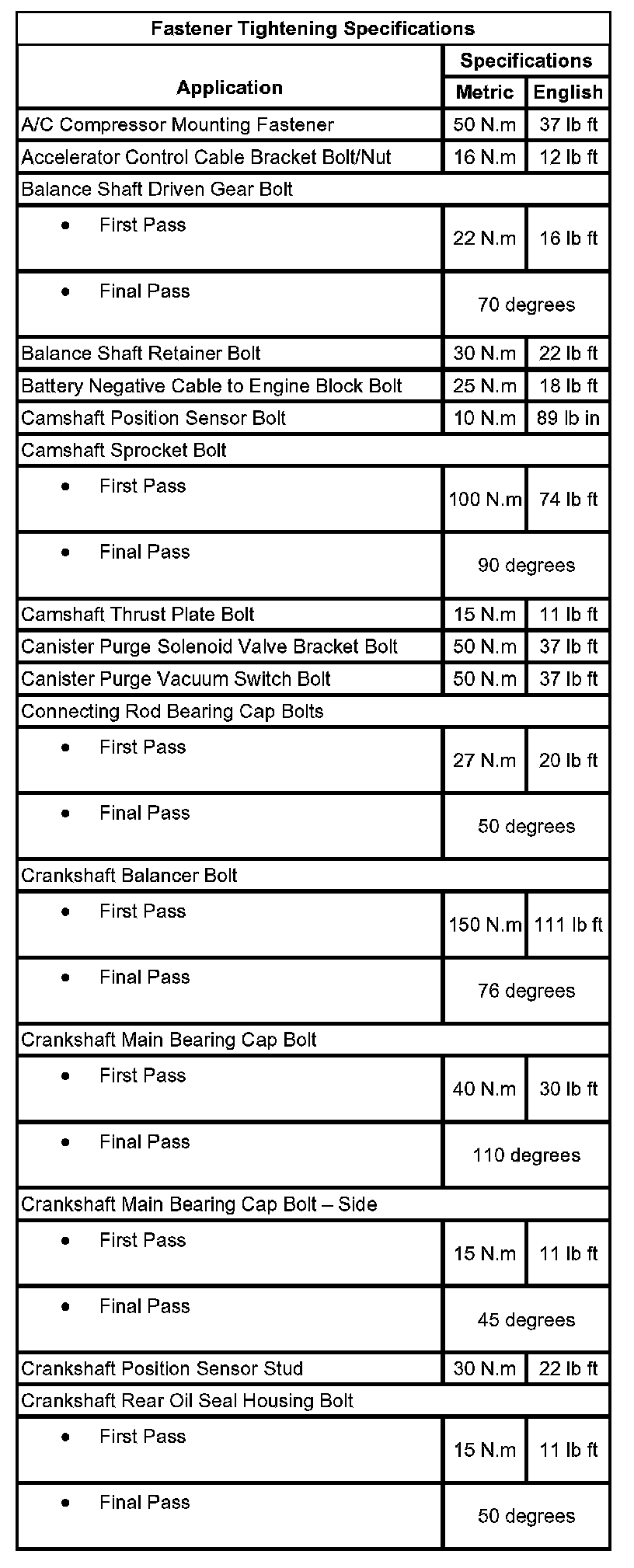 Fastener Tightening Specifications

| Application | Specifications Metric | Specifications English |
|---|---|---|
| A/C Compressor Mounting Fastener | 50 N.m | 37 lb ft |
| Accelerator Control Cable Bracket Bolt/Nut | 16 N.m | 12 lb ft |
| Balance Shaft Driven Gear Bolt | | |
| • First Pass | 22 N.m | 16 lb ft |
| • Final Pass | 70 degrees | |
| Balance Shaft Retainer Bolt | 30 N.m | 22 lb ft |
| Battery Negative Cable to Engine Block Bolt | 25 N.m | 18 lb ft |
| Camshaft Position Sensor Bolt | 10 N.m | 89 lb in |
| Camshaft Sprocket Bolt | | |
| • First Pass | 100 N.m | 74 lb ft |
| • Final Pass | 90 degrees | |
| Camshaft Thrust Plate Bolt | 15 N.m | 11 lb ft |
| Canister Purge Solenoid Valve Bracket Bolt | 50 N.m | 37 lb ft |
| Canister Purge Vacuum Switch Bolt | 50 N.m | 37 lb ft |
| Connecting Rod Bearing Cap Bolts | | |
| • First Pass | 27 N.m | 20 lb ft |
| • Final Pass | 50 degrees | |
| Crankshaft Balancer Bolt | | |
| • First Pass | 150 N.m | 111 lb ft |
| • Final Pass | 76 degrees | |
| Crankshaft Main Bearing Cap Bolt | | |
| • First Pass | 40 N.m | 30 lb ft |
| • Final Pass | 110 degrees | |
| Crankshaft Main Bearing Cap Bolt – Side | | |
| • First Pass | 15 N.m | 11 lb ft |
| • Final Pass | 45 degrees | |
| Crankshaft Position Sensor Stud | 30 N.m | 22 lb ft |
| Crankshaft Rear Oil Seal Housing Bolt | | |
| • First Pass | 15 N.m | 11 lb ft |
| • Final Pass | 50 degrees | |